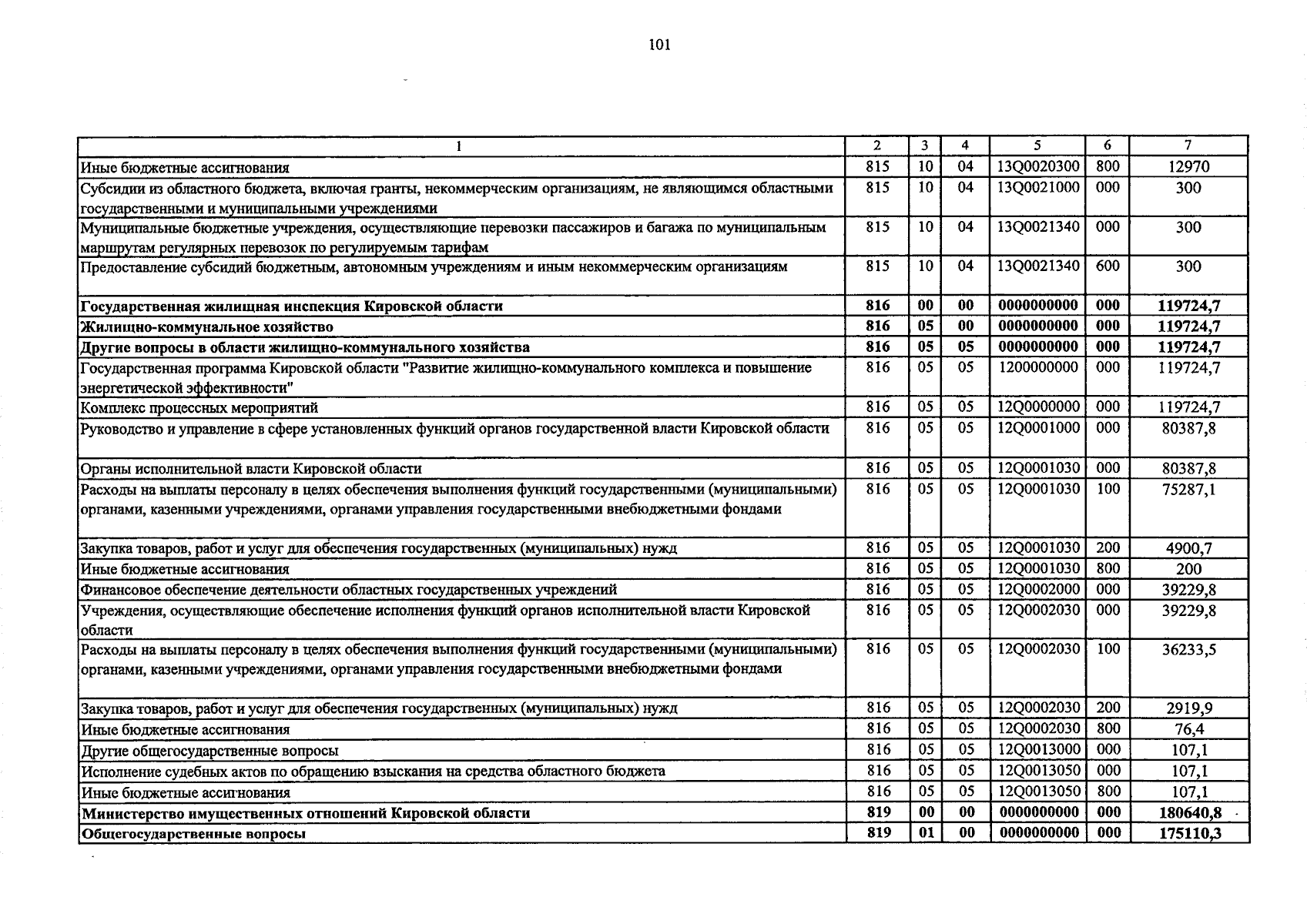 101

| 1 | 2 | 3 | 4 | 5 | 6 | 7 |
|---|---|---|---|---|---|---|
| Иные бюджетные ассигнования | 815 | 10 | 04 | 13Q0020300 | 800 | 12970 |
| Субсидии из областного бюджета, включая гранты, некоммерческим организациям, не являющимся областными государственными и муниципальными учреждениями | 815 | 10 | 04 | 13Q0021000 | 000 | 300 |
| Муниципальные бюджетные учреждения, осуществляющие перевозки пассажиров и багажа по муниципальным маршрутам регулярных перевозок по регулируемым тарифам | 815 | 10 | 04 | 13Q0021340 | 000 | 300 |
| Предоставление субсидий бюджетным, автономным учреждениям и иным некоммерческим организациям | 815 | 10 | 04 | 13Q0021340 | 600 | 300 |
| Государственная жилищная инспекция Кировской области | 816 | 00 | 00 | 0000000000 | 000 | 119724,7 |
| Жилищно-коммунальное хозяйство | 816 | 05 | 00 | 0000000000 | 000 | 119724,7 |
| Другие вопросы в области жилищно-коммунального хозяйства | 816 | 05 | 05 | 0000000000 | 000 | 119724,7 |
| Государственная программа Кировской области "Развитие жилищно-коммунального комплекса и повышение энергетической эффективности" | 816 | 05 | 05 | 1200000000 | 000 | 119724,7 |
| Комплекс процессных мероприятий | 816 | 05 | 05 | 12Q0000000 | 000 | 119724,7 |
| Руководство и управление в сфере установленных функций органов государственной власти Кировской области | 816 | 05 | 05 | 12Q0001000 | 000 | 80387,8 |
| Органы исполнительной власти Кировской области | 816 | 05 | 05 | 12Q0001030 | 000 | 80387,8 |
| Расходы на выплаты персоналу в целях обеспечения выполнения функций государственными (муниципальными) органами, казенными учреждениями, органами управления государственными внебюджетными фондами | 816 | 05 | 05 | 12Q0001030 | 100 | 75287,1 |
| Закупка товаров, работ и услуг для обеспечения государственных (муниципальных) нужд | 816 | 05 | 05 | 12Q0001030 | 200 | 4900,7 |
| Иные бюджетные ассигнования | 816 | 05 | 05 | 12Q0001030 | 800 | 200 |
| Финансовое обеспечение деятельности областных государственных учреждений | 816 | 05 | 05 | 12Q0002000 | 000 | 39229,8 |
| Учреждения, осуществляющие обеспечение исполнения функций органов исполнительной власти Кировской области | 816 | 05 | 05 | 12Q0002030 | 000 | 39229,8 |
| Расходы на выплаты персоналу в целях обеспечения выполнения функций государственными (муниципальными) органами, казенными учреждениями, органами управления государственными внебюджетными фондами | 816 | 05 | 05 | 12Q0002030 | 100 | 36233,5 |
| Закупка товаров, работ и услуг для обеспечения государственных (муниципальных) нужд | 816 | 05 | 05 | 12Q0002030 | 200 | 2919,9 |
| Иные бюджетные ассигнования | 816 | 05 | 05 | 12Q0002030 | 800 | 76,4 |
| Другие общегосударственные вопросы | 816 | 05 | 05 | 12Q0013000 | 000 | 107,1 |
| Исполнение судебных актов по обращению взыскания на средства областного бюджета | 816 | 05 | 05 | 12Q0013050 | 000 | 107,1 |
| Иные бюджетные ассигнования | 816 | 05 | 05 | 12Q0013050 | 800 | 107,1 |
| Министерство имущественных отношений Кировской области | 819 | 00 | 00 | 0000000000 | 000 | 180640,8 |
| Общегосударственные вопросы | 819 | 01 | 00 | 0000000000 | 000 | 175110,3 |